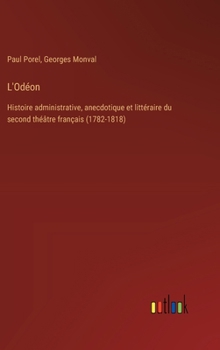 Paul Porel, Georges Monval

L'Odéon

Histoire administrative, anecdotique et littéraire du second théâtre français (1782-1818)

outlook